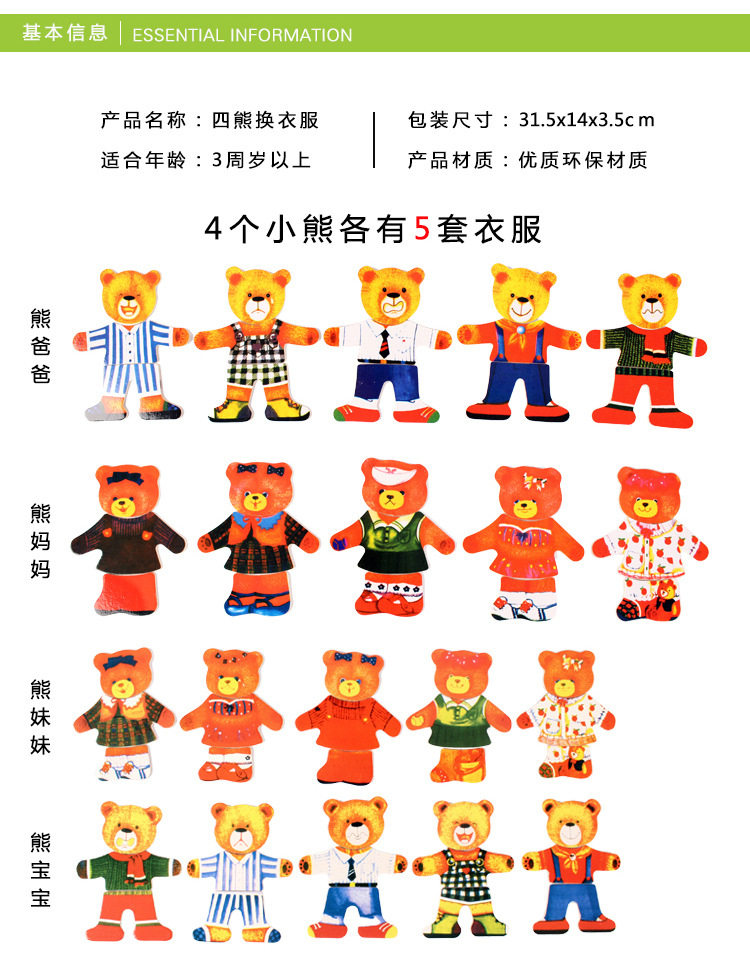 基本信息 ESSENTIAL INFORMATION

产品名称：四熊换衣服

适合年龄：3周岁以上

包装尺寸：31.5x14x3.5cm

产品材质：优质环保材质

4个小熊各有5套衣服

熊爸爸

熊妈妈

熊妹妹

熊宝宝